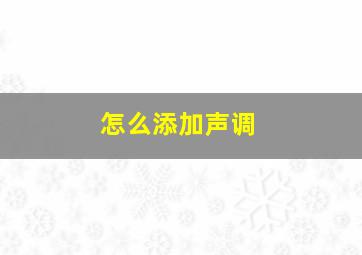 怎么添加声调